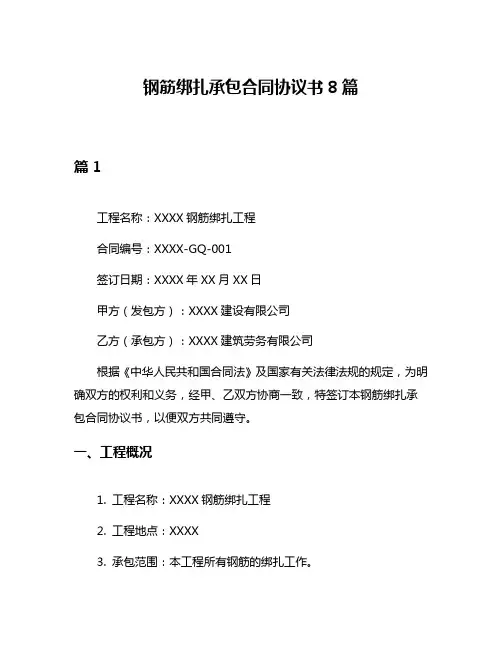 钢筋绑扎承包合同协议书 8 篇

篇 1

工程名称：XXXX 钢筋绑扎工程

合同编号：XXXX-GQ-001

签订日期：XXXX 年 XX 月 XX 日

甲方（发包方）：XXXX 建设有限公司

乙方（承包方）：XXXX 建筑劳务有限公司

根据《中华人民共和国合同法》及国家有关法律法规的规定，为明确双方的权利和义务，经甲、乙双方协商一致，特签订本钢筋绑扎承包合同协议书，以便双方共同遵守。

一、工程概况

1. 工程名称：XXXX 钢筋绑扎工程

2. 工程地点：XXXX

3. 承包范围：本工程所有钢筋的绑扎工作。